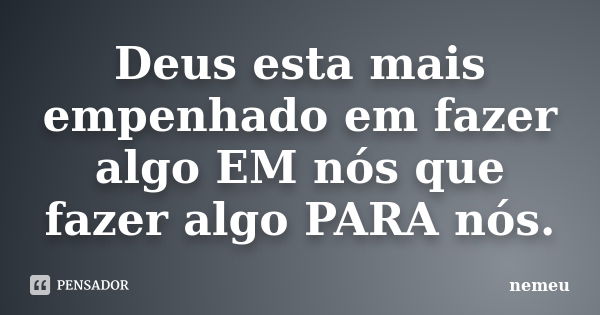 Deus esta mais empenhado em fazer algo EM nós que fazer algo PARA nós.

PENSADOR

nemeu